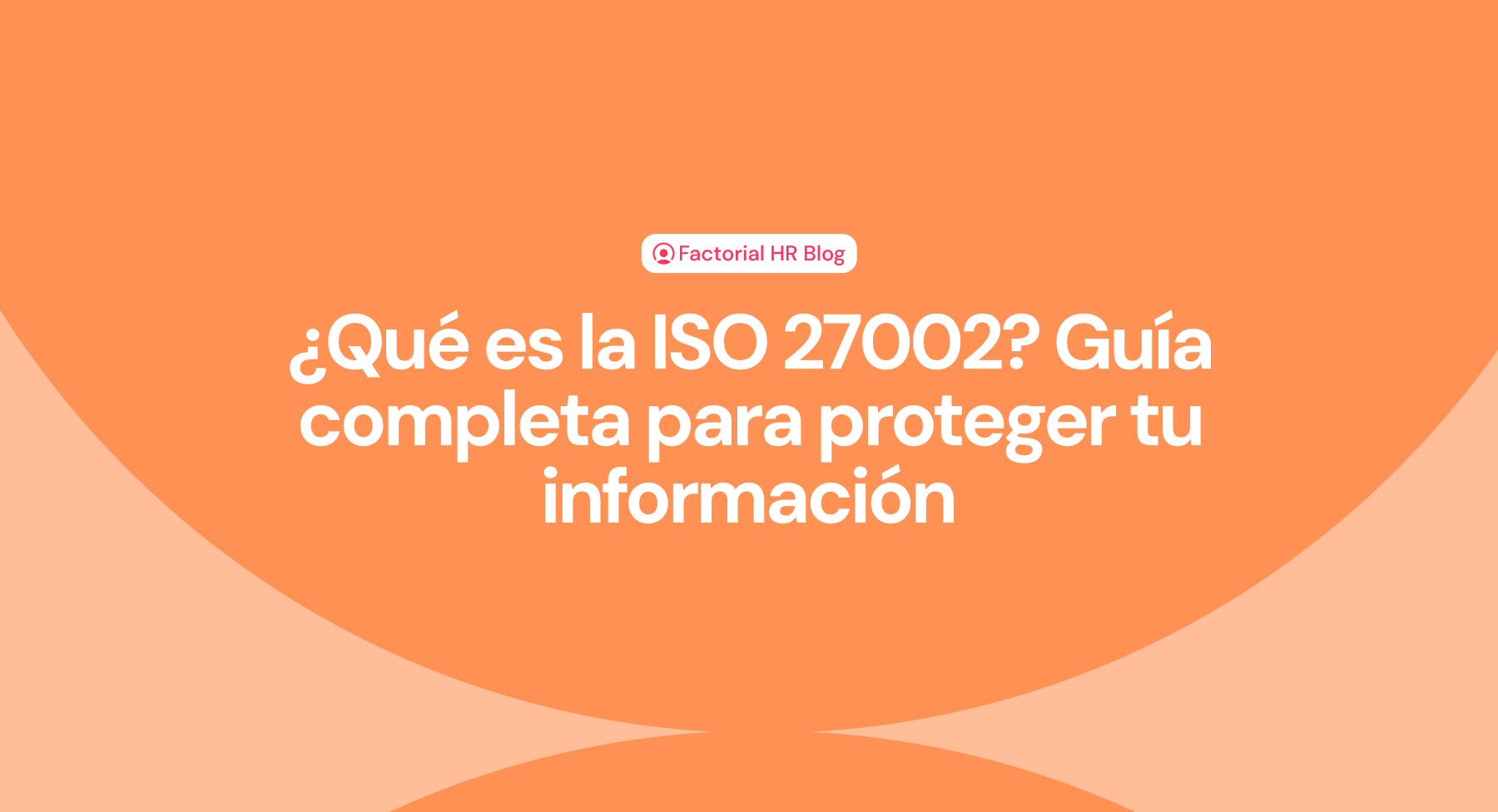 Factorial HR Blog

¿Qué es la ISO 27002? Guía completa para proteger tu información